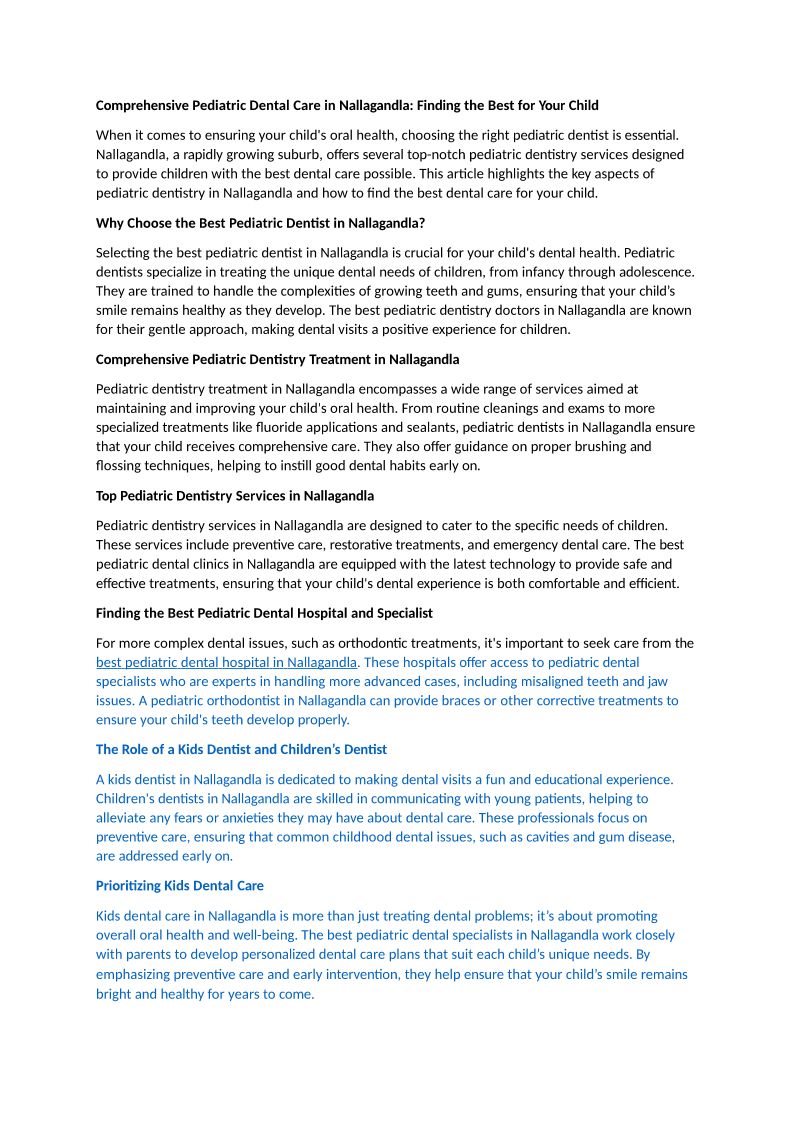 Comprehensive Pediatric Dental Care in Nallagandla: Finding the Best for Your Child

When it comes to ensuring your child's oral health, choosing the right pediatric dentist is essential. Nallagandla, a rapidly growing suburb, offers several top-notch pediatric dentistry services designed to provide children with the best dental care possible. This article highlights the key aspects of pediatric dentistry in Nallagandla and how to find the best dental care for your child.

Why Choose the Best Pediatric Dentist in Nallagandla?

Selecting the best pediatric dentist in Nallagandla is crucial for your child's dental health. Pediatric dentists specialize in treating the unique dental needs of children, from infancy through adolescence. They are trained to handle the complexities of growing teeth and gums, ensuring that your child's smile remains healthy as they develop. The best pediatric dentistry doctors in Nallagandla are known for their gentle approach, making dental visits a positive experience for children.

Comprehensive Pediatric Dentistry Treatment in Nallagandla

Pediatric dentistry treatment in Nallagandla encompasses a wide range of services aimed at maintaining and improving your child's oral health. From routine cleanings and exams to more specialized treatments like fluoride applications and sealants, pediatric dentists in Nallagandla ensure that your child receives comprehensive care. They also offer guidance on proper brushing and flossing techniques, helping to instill good dental habits early on.

Top Pediatric Dentistry Services in Nallagandla

Pediatric dentistry services in Nallagandla are designed to cater to the specific needs of children. These services include preventive care, restorative treatments, and emergency dental care. The best pediatric dental clinics in Nallagandla are equipped with the latest technology to provide safe and effective treatments, ensuring that your child's dental experience is both comfortable and efficient.

Finding the Best Pediatric Dental Hospital and Specialist

For more complex dental issues, such as orthodontic treatments, it's important to seek care from the best pediatric dental hospital in Nallagandla. These hospitals offer access to pediatric dental specialists who are experts in handling more advanced cases, including misaligned teeth and jaw issues. A pediatric orthodontist in Nallagandla can provide braces or other corrective treatments to ensure your child's teeth develop properly.

The Role of a Kids Dentist and Children's Dentist

A kids dentist in Nallagandla is dedicated to making dental visits a fun and educational experience. Children's dentists in Nallagandla are skilled in communicating with young patients, helping to alleviate any fears or anxieties they may have about dental care. These professionals focus on preventive care, ensuring that common childhood dental issues, such as cavities and gum disease, are addressed early on.

Prioritizing Kids Dental Care

Kids dental care in Nallagandla is more than just treating dental problems; it's about promoting overall oral health and well-being. The best pediatric dental specialists in Nallagandla work closely with parents to develop personalized dental care plans that suit each child's unique needs. By emphasizing preventive care and early intervention, they help ensure that your child's smile remains bright and healthy for years to come.